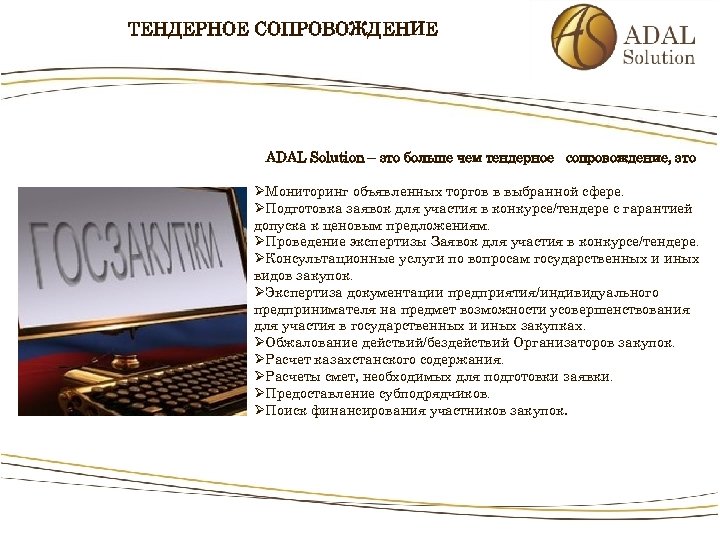 ТЕНДЕРНОЕ СОПРОВОЖДЕНИЕ

AS ADAL Solution

ADAL Solution – это больше чем тендерное сопровождение, это

ГОСЗАКУПКИ

➢Мониторинг объявленных торгов в выбранной сфере.
➢Подготовка заявок для участия в конкурсе/тендере с гарантией допуска к ценовым предложениям.
➢Проведение экспертизы Заявок для участия в конкурсе/тендере.
➢Консультационные услуги по вопросам государственных и иных видов закупок.
➢Экспертиза документации предприятия/индивидуального предпринимателя на предмет возможности усовершенствования для участия в государственных и иных закупках.
➢Обжалование действий/бездействий Организаторов закупок.
➢Расчет казахстанского содержания.
➢Расчеты смет, необходимых для подготовки заявки.
➢Предоставление субподрядчиков.
➢Поиск финансирования участников закупок.